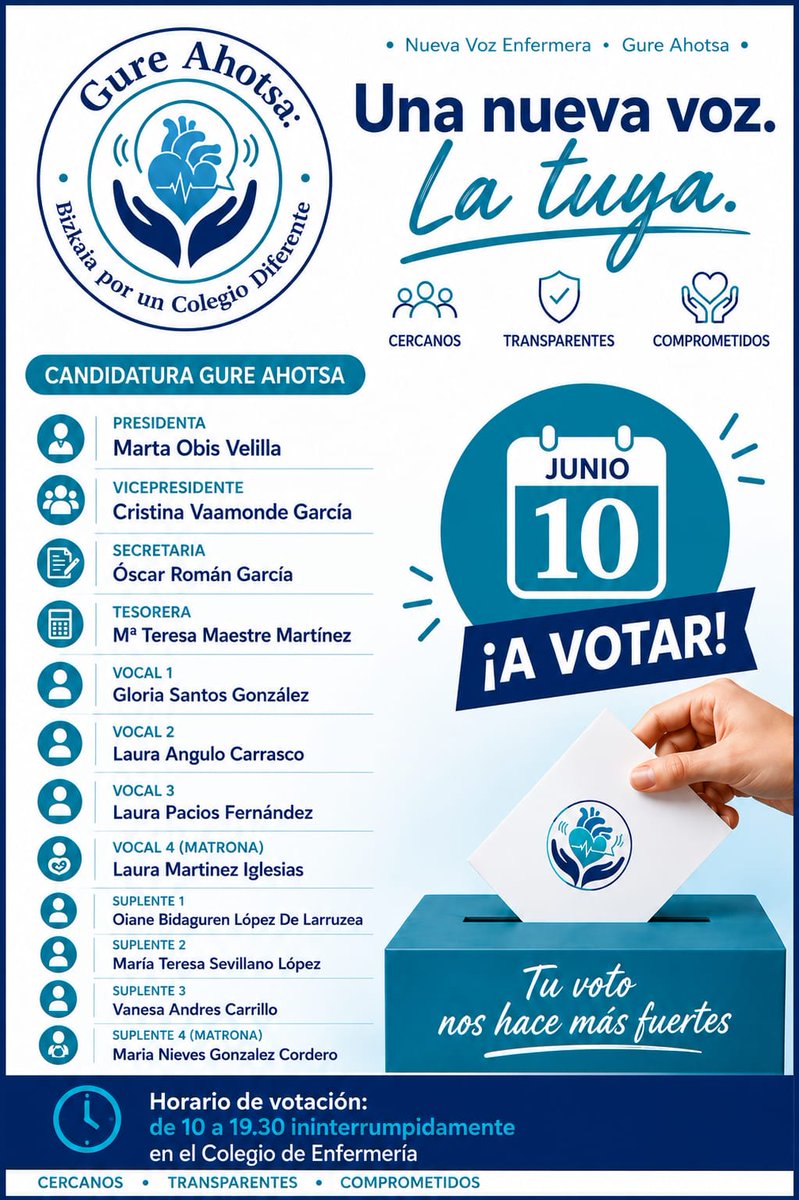 Gure Ahotsa:

Bizkaia por un Colegio Diferente

• Nueva Voz Enfermera • Gure Ahotsa •

Una nueva voz.
La tuya.

CERCANOS
TRANSPARENTES
COMPROMETIDOS

CANDIDATURA GURE AHOTSA

PRESIDENTA
Marta Obis Velilla

VICEPRESIDENTE
Cristina Vaamonde García

SECRETARIA
Óscar Román García

TESORERA
Mª Teresa Maestre Martínez

VOCAL 1
Gloria Santos González

VOCAL 2
Laura Angulo Carrasco

VOCAL 3
Laura Pacios Fernández

VOCAL 4 (MATRONA)
Laura Martinez Iglesias

SUPLENTE 1
Oiane Bidaguren López De Larruzea

SUPLENTE 2
María Teresa Sevillano López

SUPLENTE 3
Vanesa Andres Carrillo

SUPLENTE 4 (MATRONA)
Maria Nieves Gonzalez Cordero

JUNIO
10

¡A VOTAR!

Tu voto
nos hace más fuertes

Horario de votación:
de 10 a 19.30 ininterrumpidamente
en el Colegio de Enfermería

CERCANOS • TRANSPARENTES • COMPROMETIDOS